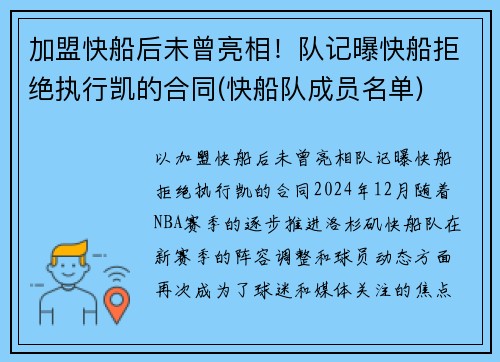 加盟快船后未曾亮相！队记曝快船拒绝执行凯的合同(快船队成员名单)

以加盟快船后未曾亮相队记曝快船拒绝执行凯的合同2024年12月随着NBA赛季的逐步推进洛杉矶快船队在新赛季的阵容调整和球员动态方面再次成为了球迷和媒体关注的焦点